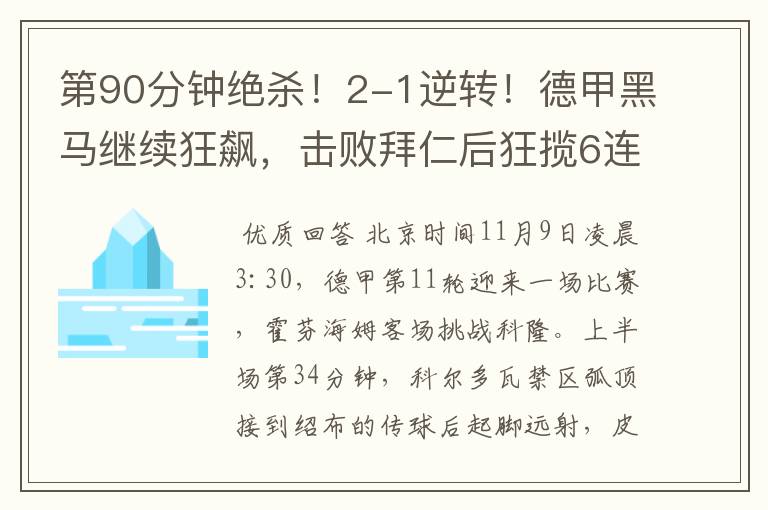 第90分钟绝杀！2-1逆转！德甲黑马继续狂飙，击败拜仁后狂揽6连

优质回答 北京时间11月9日凌晨3:30，德甲第11轮迎来一场比赛，霍芬海姆客场挑战科隆。上半场第34分钟，科尔多瓦禁区弧顶接到绍布的传球后起脚远射，皮